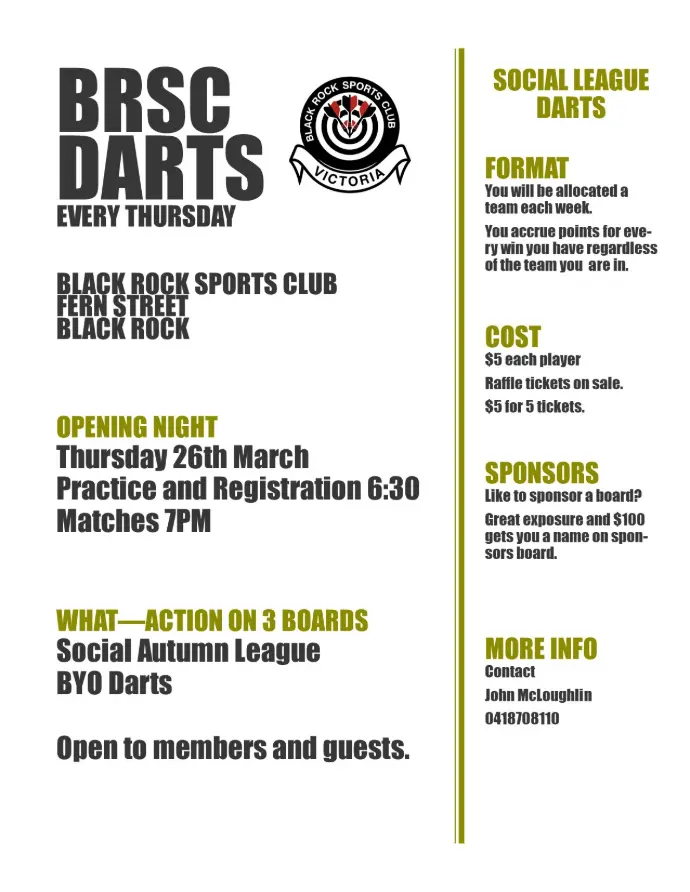 BRSC
DARTS
EVERY THURSDAY

BLACK ROCK SPORTS CLUB
VICTORIA

BLACK ROCK SPORTS CLUB
FERN STREET
BLACK ROCK

OPENING NIGHT
Thursday 26th March
Practice and Registration 6:30
Matches 7PM

WHAT—ACTION ON 3 BOARDS
Social Autumn League
BYO Darts

Open to members and guests.

SOCIAL LEAGUE
DARTS

FORMAT
You will be allocated a team each week.

You accrue points for every win you have regardless of the team you are in.

COST
$5 each player

Raffle tickets on sale.

$5 for 5 tickets.

SPONSORS
Like to sponsor a board?

Great exposure and $100 gets you a name on sponsors board.

MORE INFO
Contact

John McLoughlin

0418708110